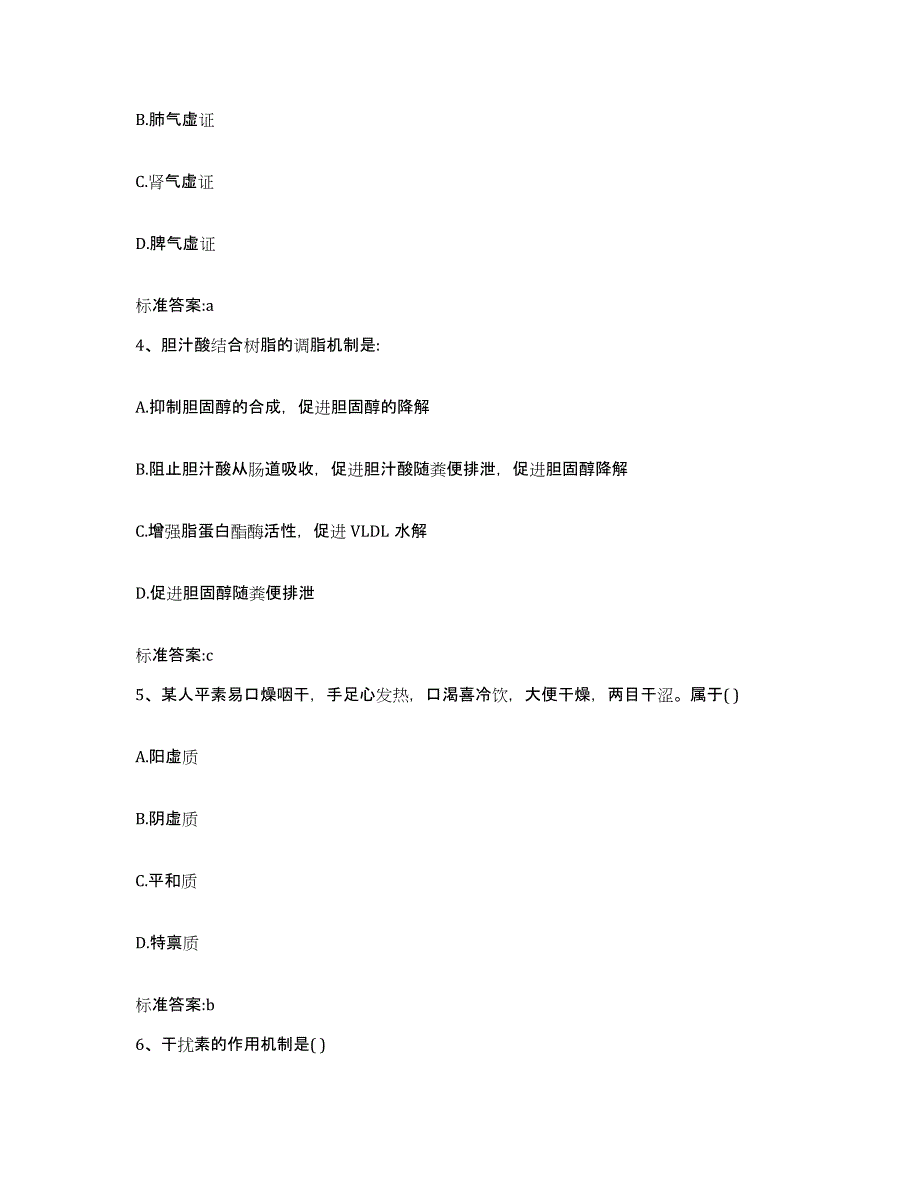 B.肺气虚证

C.肾气虚证

D.脾气虚证

标准答案:a

4、胆汁酸结合树脂的调脂机制是:

A.抑制胆固醇的合成，促进胆固醇的降解

B.阻止胆汁酸从肠道吸收，促进胆汁酸随粪便排泄，促进胆固醇降解

C.增强脂蛋白酯酶活性，促进 VLDL 水解

D.促进胆固醇随粪便排泄

标准答案:c

5、某人平素易口燥咽干，手足心发热，口渴喜冷饮，大便干燥，两目干涩。属于( )

A.阳虚质

B.阴虚质

C.平和质

D.特禀质

标准答案:b

6、干扰素的作用机制是( )